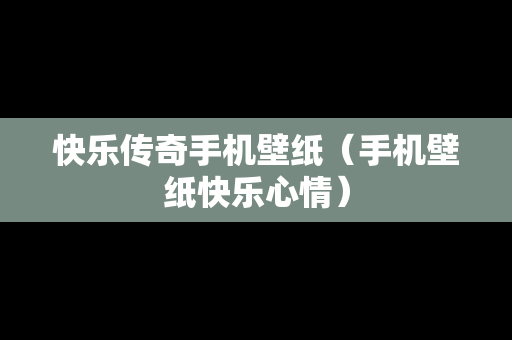 快乐传奇手机壁纸（手机壁纸快乐心情）